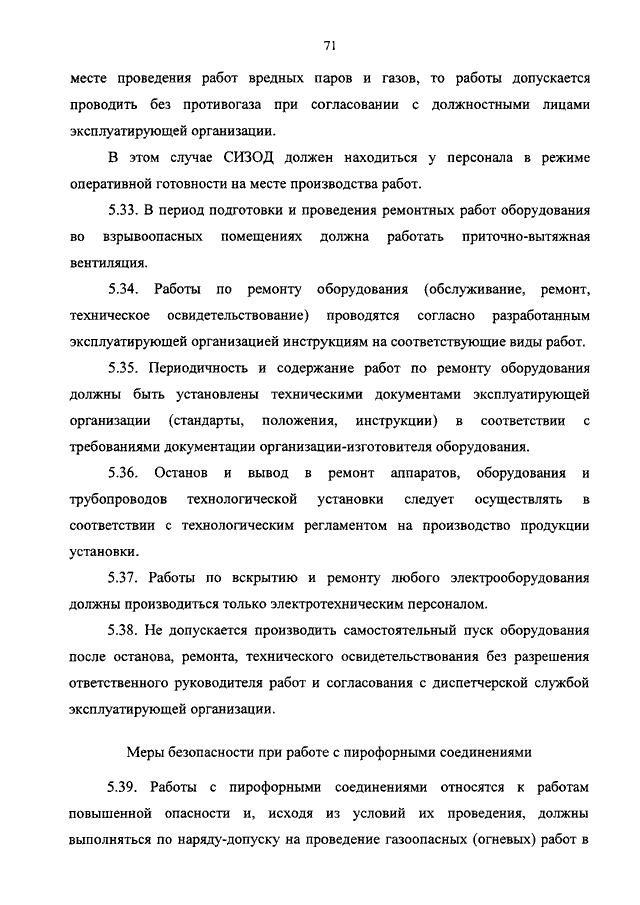 71

месте проведения работ вредных паров и газов, то работы допускается проводить без противогаза при согласовании с должностными лицами эксплуатирующей организации.

В этом случае СИЗОД должен находиться у персонала в режиме оперативной готовности на месте производства работ.

5.33. В период подготовки и проведения ремонтных работ оборудования во взрывоопасных помещениях должна работать приточно-вытяжная вентиляция.

5.34. Работы по ремонту оборудования (обслуживание, ремонт, техническое освидетельствование) проводятся согласно разработанным эксплуатирующей организацией инструкциям на соответствующие виды работ.

5.35. Периодичность и содержание работ по ремонту оборудования должны быть установлены техническими документами эксплуатирующей организации (стандарты, положения, инструкции) в соответствии с требованиями документации организации-изготовителя оборудования.

5.36. Останов и вывод в ремонт аппаратов, оборудования и трубопроводов технологической установки следует осуществлять в соответствии с технологическим регламентом на производство продукции установки.

5.37. Работы по вскрытию и ремонту любого электрооборудования должны производиться только электротехническим персоналом.

5.38. Не допускается производить самостоятельный пуск оборудования после останова, ремонта, технического освидетельствования без разрешения ответственного руководителя работ и согласования с диспетчерской службой эксплуатирующей организации.

Меры безопасности при работе с пирофорными соединениями

5.39. Работы с пирофорными соединениями относятся к работам повышенной опасности и, исходя из условий их проведения, должны выполняться по наряду-допуску на проведение газоопасных (огневых) работ в